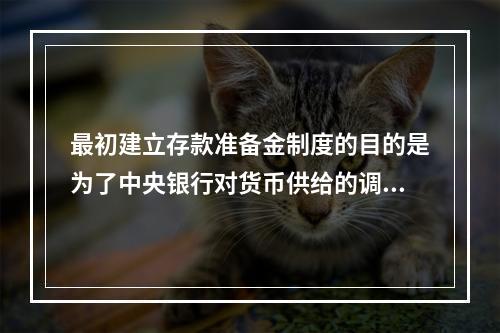 最初建立存款准备金制度的目的是为了中央银行对货币供给的调…